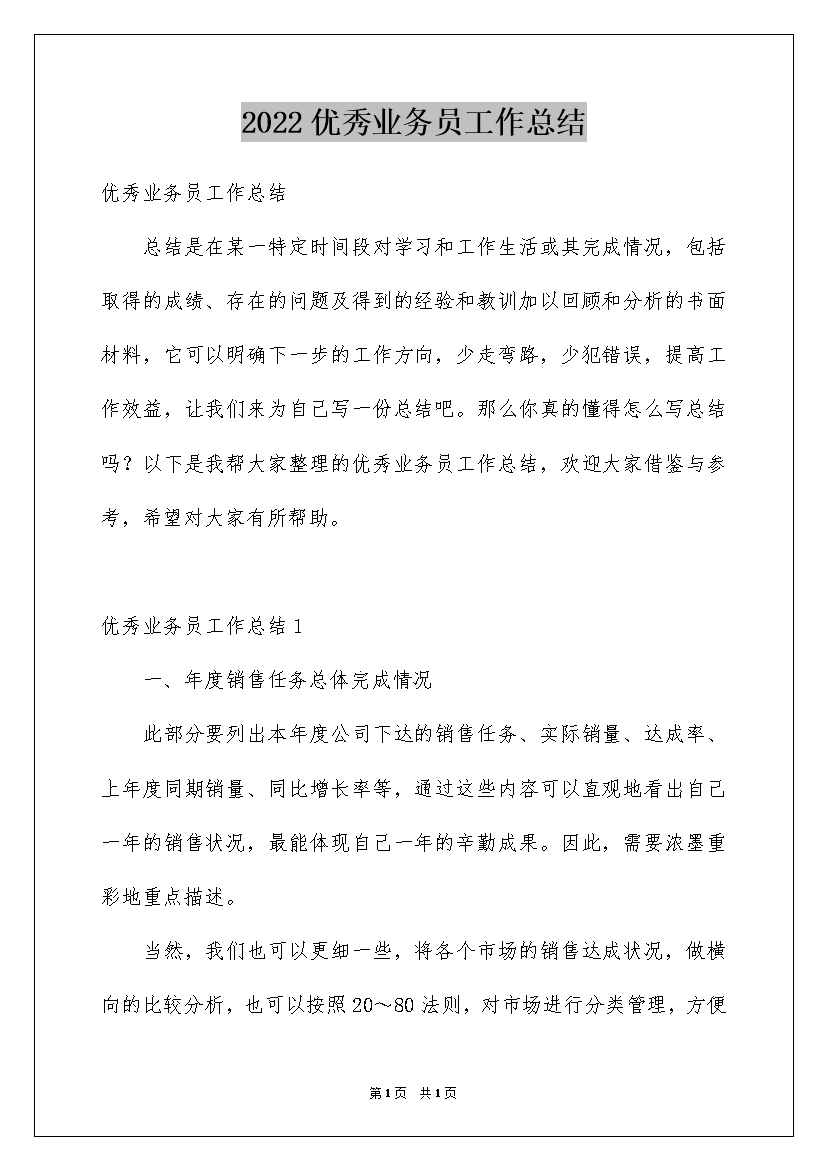 2022优秀业务员工作总结

优秀业务员工作总结

总结是在某一特定时间段对学习和工作生活或其完成情况，包括取得的成绩、存在的问题及得到的经验和教训加以回顾和分析的书面材料，它可以明确下一步的工作方向，少走弯路，少犯错误，提高工作效益，让我们来为自己写一份总结吧。那么你真的懂得怎么写总结吗？以下是我帮大家整理的优秀业务员工作总结，欢迎大家借鉴与参考，希望对大家有所帮助。

优秀业务员工作总结1

一、年度销售任务总体完成情况

此部分要列出本年度公司下达的销售任务、实际销量、达成率、上年度同期销量、同比增长率等，通过这些内容可以直观地看出自己一年的销售状况，最能体现自己一年的辛勤成果。因此，需要浓墨重彩地重点描述。

当然，我们也可以更细一些，将各个市场的销售达成状况，做横向的比较分析，也可以按照20～80法则，对市场进行分类管理，方便

第1页 共1页